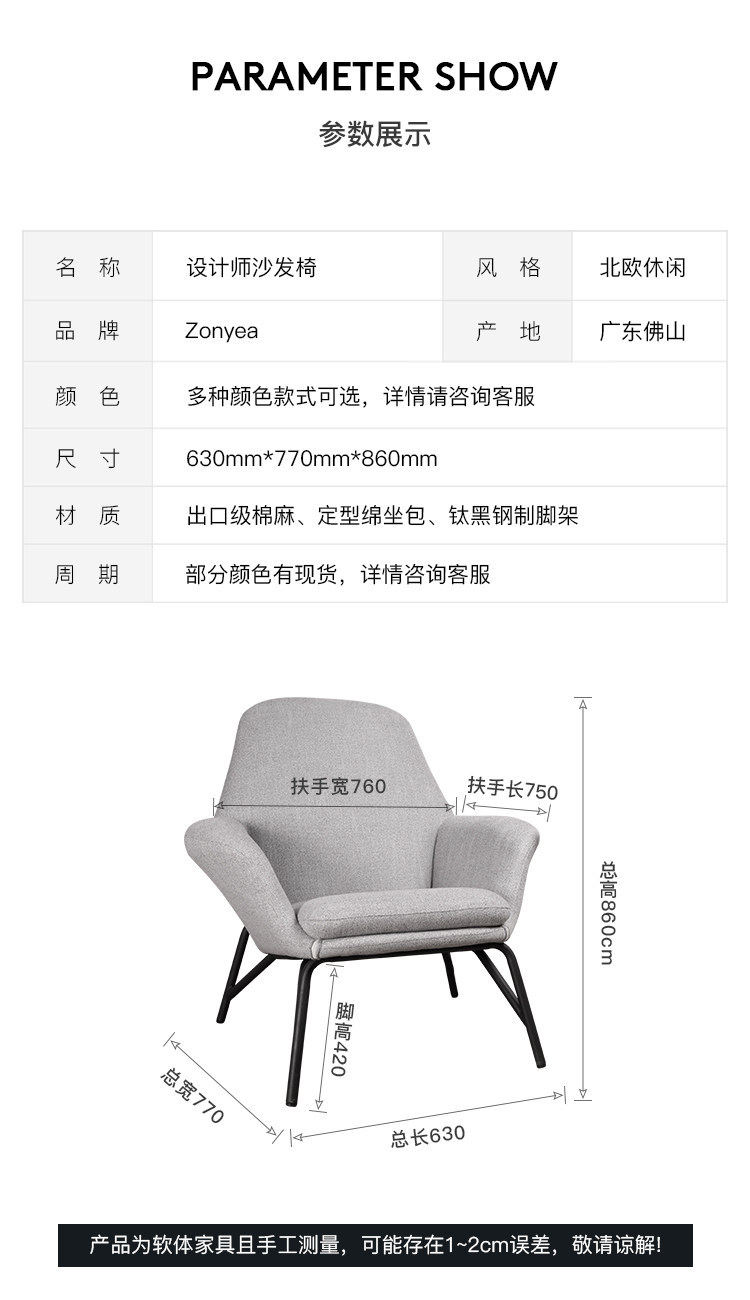 PARAMETER SHOW
参数展示

| 名　称 | 设计师沙发椅 | 风　格 | 北欧休闲 |
|---|---|---|---|
| 品　牌 | Zonyea | 产　地 | 广东佛山 |
| 颜　色 | 多种颜色款式可选，详情请咨询客服 | | |
| 尺　寸 | 630mm*770mm*860mm | | |
| 材　质 | 出口级棉麻、定型绵坐包、钛黑钢制脚架 | | |
| 周　期 | 部分颜色有现货，详情咨询客服 | | |

扶手宽760
扶手长750
总高860cm
脚高420
总宽770
总长630

产品为软体家具且手工测量，可能存在1~2cm误差，敬请谅解!